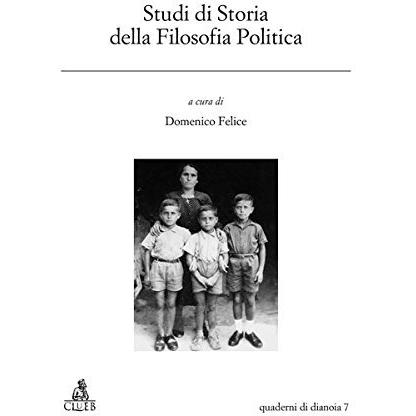 Studi di Storia
della Filosofia Politica

a cura di

Domenico Felice

CLUEB

quaderni di dianoia 7